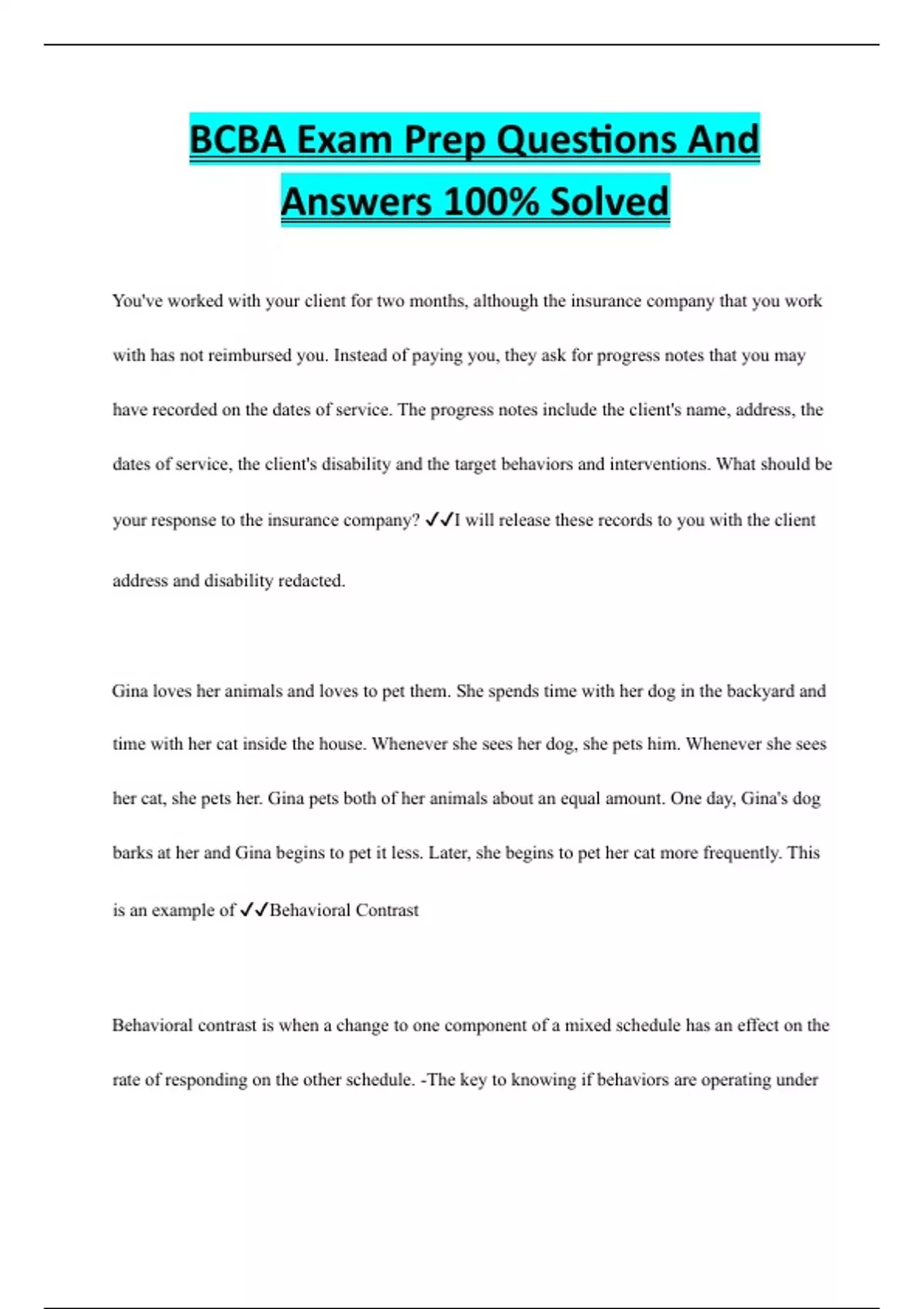 BCBA Exam Prep Questions And Answers 100% Solved

You've worked with your client for two months, although the insurance company that you work with has not reimbursed you. Instead of paying you, they ask for progress notes that you may have recorded on the dates of service. The progress notes include the client's name, address, the dates of service, the client's disability and the target behaviors and interventions. What should be your response to the insurance company? ✓✓I will release these records to you with the client address and disability redacted.

Gina loves her animals and loves to pet them. She spends time with her dog in the backyard and time with her cat inside the house. Whenever she sees her dog, she pets him. Whenever she sees her cat, she pets her. Gina pets both of her animals about an equal amount. One day, Gina's dog barks at her and Gina begins to pet it less. Later, she begins to pet her cat more frequently. This is an example of ✓✓Behavioral Contrast

Behavioral contrast is when a change to one component of a mixed schedule has an effect on the rate of responding on the other schedule. -The key to knowing if behaviors are operating under